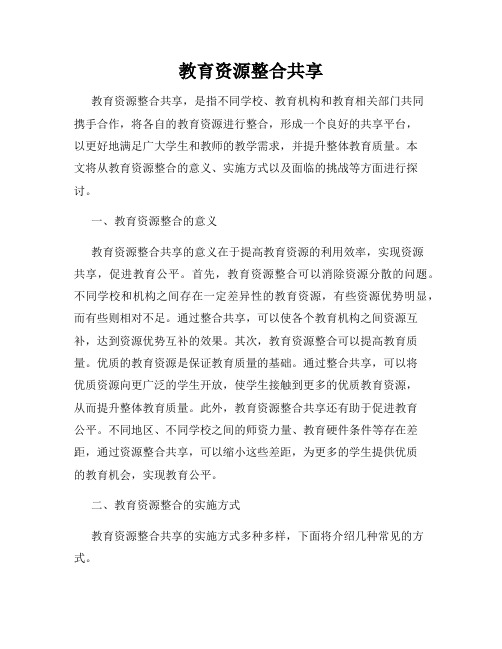 教育资源整合共享

教育资源整合共享，是指不同学校、教育机构和教育相关部门共同携手合作，将各自的教育资源进行整合，形成一个良好的共享平台，以更好地满足广大学生和教师的教学需求，并提升整体教育质量。本文将从教育资源整合的意义、实施方式以及面临的挑战等方面进行探讨。

一、教育资源整合的意义

教育资源整合共享的意义在于提高教育资源的利用效率，实现资源共享，促进教育公平。首先，教育资源整合可以消除资源分散的问题。不同学校和机构之间存在一定差异性的教育资源，有些资源优势明显，而有些则相对不足。通过整合共享，可以使各个教育机构之间资源互补，达到资源优势互补的效果。其次，教育资源整合可以提高教育质量。优质的教育资源是保证教育质量的基础。通过整合共享，可以将优质资源向更广泛的学生开放，使学生接触到更多的优质教育资源，从而提升整体教育质量。此外，教育资源整合共享还有助于促进教育公平。不同地区、不同学校之间的师资力量、教育硬件条件等存在差距，通过资源整合共享，可以缩小这些差距，为更多的学生提供优质的教育机会，实现教育公平。

二、教育资源整合的实施方式

教育资源整合共享的实施方式多种多样，下面将介绍几种常见的方式。